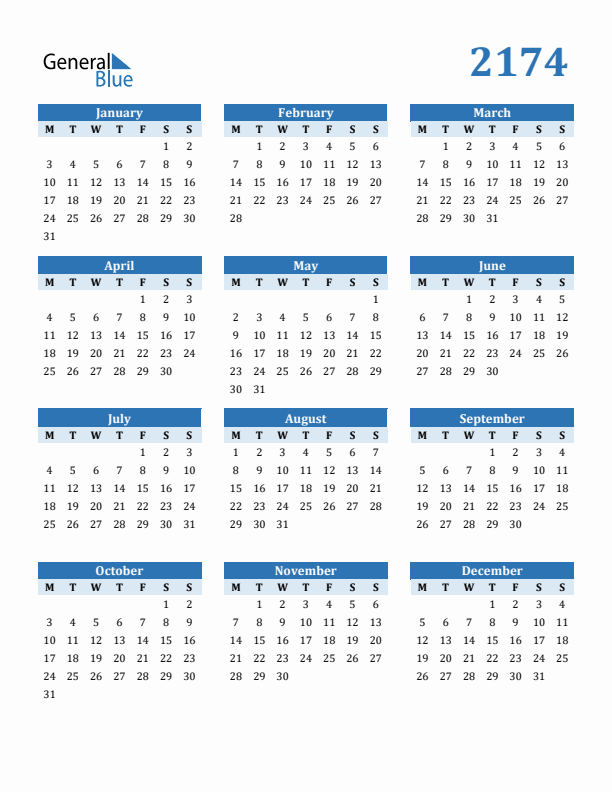 General Blue

2174

January

| M | T | W | T | F | S | S |
|---|---|---|---|---|---|---|
|  |  |  |  |  | 1 | 2 |
| 3 | 4 | 5 | 6 | 7 | 8 | 9 |
| 10 | 11 | 12 | 13 | 14 | 15 | 16 |
| 17 | 18 | 19 | 20 | 21 | 22 | 23 |
| 24 | 25 | 26 | 27 | 28 | 29 | 30 |
| 31 |  |  |  |  |  |  |

February

| M | T | W | T | F | S | S |
|---|---|---|---|---|---|---|
|  | 1 | 2 | 3 | 4 | 5 | 6 |
| 7 | 8 | 9 | 10 | 11 | 12 | 13 |
| 14 | 15 | 16 | 17 | 18 | 19 | 20 |
| 21 | 22 | 23 | 24 | 25 | 26 | 27 |
| 28 |  |  |  |  |  |  |

March

| M | T | W | T | F | S | S |
|---|---|---|---|---|---|---|
|  | 1 | 2 | 3 | 4 | 5 | 6 |
| 7 | 8 | 9 | 10 | 11 | 12 | 13 |
| 14 | 15 | 16 | 17 | 18 | 19 | 20 |
| 21 | 22 | 23 | 24 | 25 | 26 | 27 |
| 28 | 29 | 30 | 31 |  |  |  |

April

| M | T | W | T | F | S | S |
|---|---|---|---|---|---|---|
|  |  |  |  | 1 | 2 | 3 |
| 4 | 5 | 6 | 7 | 8 | 9 | 10 |
| 11 | 12 | 13 | 14 | 15 | 16 | 17 |
| 18 | 19 | 20 | 21 | 22 | 23 | 24 |
| 25 | 26 | 27 | 28 | 29 | 30 |  |

May

| M | T | W | T | F | S | S |
|---|---|---|---|---|---|---|
|  |  |  |  |  |  | 1 |
| 2 | 3 | 4 | 5 | 6 | 7 | 8 |
| 9 | 10 | 11 | 12 | 13 | 14 | 15 |
| 16 | 17 | 18 | 19 | 20 | 21 | 22 |
| 23 | 24 | 25 | 26 | 27 | 28 | 29 |
| 30 | 31 |  |  |  |  |  |

June

| M | T | W | T | F | S | S |
|---|---|---|---|---|---|---|
|  |  | 1 | 2 | 3 | 4 | 5 |
| 6 | 7 | 8 | 9 | 10 | 11 | 12 |
| 13 | 14 | 15 | 16 | 17 | 18 | 19 |
| 20 | 21 | 22 | 23 | 24 | 25 | 26 |
| 27 | 28 | 29 | 30 |  |  |  |

July

| M | T | W | T | F | S | S |
|---|---|---|---|---|---|---|
|  |  |  |  | 1 | 2 | 3 |
| 4 | 5 | 6 | 7 | 8 | 9 | 10 |
| 11 | 12 | 13 | 14 | 15 | 16 | 17 |
| 18 | 19 | 20 | 21 | 22 | 23 | 24 |
| 25 | 26 | 27 | 28 | 29 | 30 | 31 |

August

| M | T | W | T | F | S | S |
|---|---|---|---|---|---|---|
| 1 | 2 | 3 | 4 | 5 | 6 | 7 |
| 8 | 9 | 10 | 11 | 12 | 13 | 14 |
| 15 | 16 | 17 | 18 | 19 | 20 | 21 |
| 22 | 23 | 24 | 25 | 26 | 27 | 28 |
| 29 | 30 | 31 |  |  |  |  |

September

| M | T | W | T | F | S | S |
|---|---|---|---|---|---|---|
|  |  |  | 1 | 2 | 3 | 4 |
| 5 | 6 | 7 | 8 | 9 | 10 | 11 |
| 12 | 13 | 14 | 15 | 16 | 17 | 18 |
| 19 | 20 | 21 | 22 | 23 | 24 | 25 |
| 26 | 27 | 28 | 29 | 30 |  |  |

October

| M | T | W | T | F | S | S |
|---|---|---|---|---|---|---|
|  |  |  |  |  | 1 | 2 |
| 3 | 4 | 5 | 6 | 7 | 8 | 9 |
| 10 | 11 | 12 | 13 | 14 | 15 | 16 |
| 17 | 18 | 19 | 20 | 21 | 22 | 23 |
| 24 | 25 | 26 | 27 | 28 | 29 | 30 |
| 31 |  |  |  |  |  |  |

November

| M | T | W | T | F | S | S |
|---|---|---|---|---|---|---|
|  | 1 | 2 | 3 | 4 | 5 | 6 |
| 7 | 8 | 9 | 10 | 11 | 12 | 13 |
| 14 | 15 | 16 | 17 | 18 | 19 | 20 |
| 21 | 22 | 23 | 24 | 25 | 26 | 27 |
| 28 | 29 | 30 |  |  |  |  |

December

| M | T | W | T | F | S | S |
|---|---|---|---|---|---|---|
|  |  |  | 1 | 2 | 3 | 4 |
| 5 | 6 | 7 | 8 | 9 | 10 | 11 |
| 12 | 13 | 14 | 15 | 16 | 17 | 18 |
| 19 | 20 | 21 | 22 | 23 | 24 | 25 |
| 26 | 27 | 28 | 29 | 30 | 31 |  |